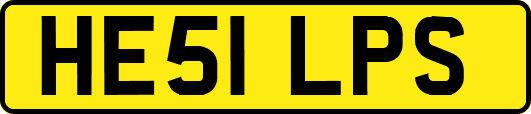 HE51 LPS